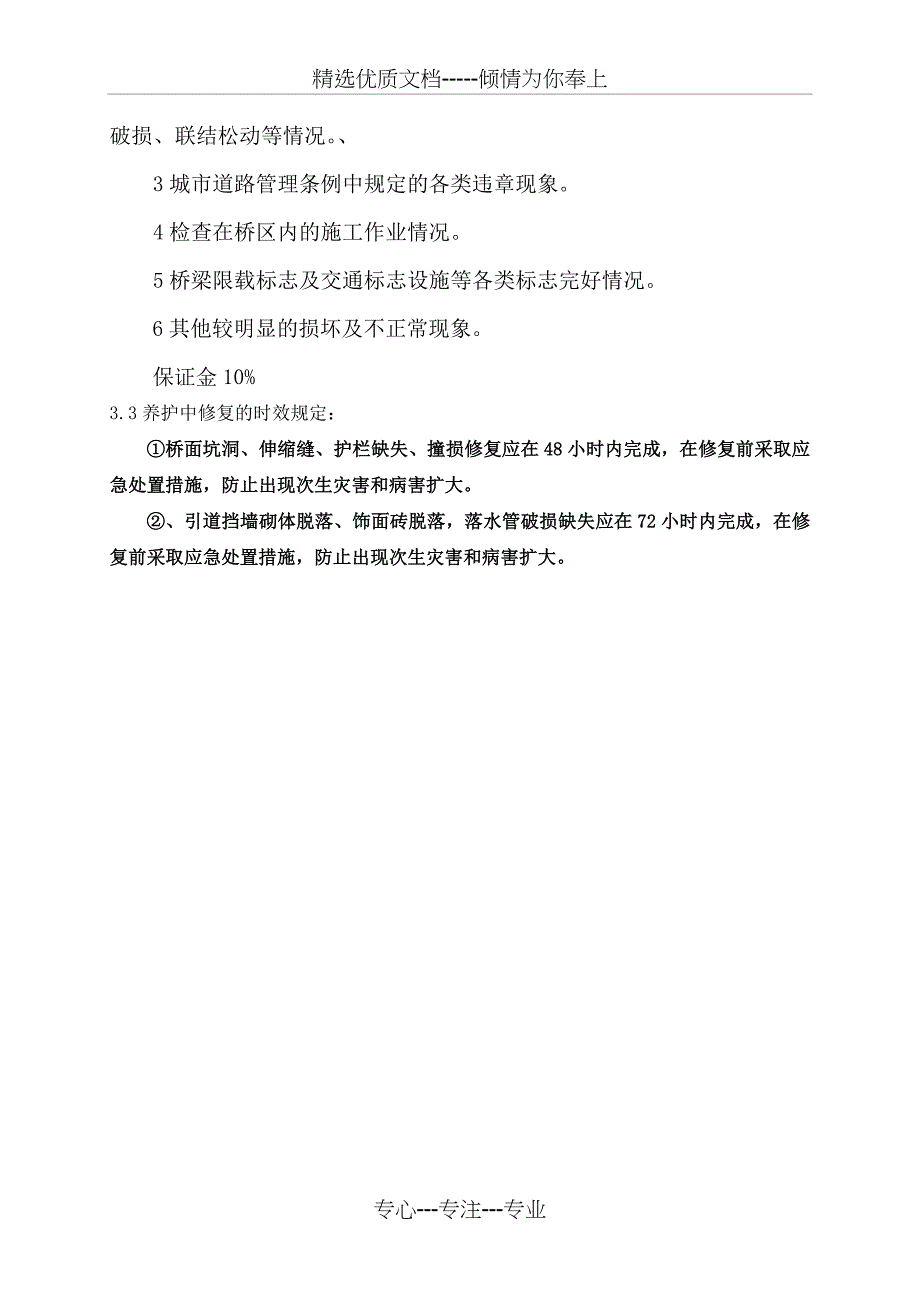 精选优质文档-----倾情为你奉上

破损、联结松动等情况。、

3 城市道路管理条例中规定的各类违章现象。

4 检查在桥区内的施工作业情况。

5 桥梁限载标志及交通标志设施等各类标志完好情况。

6 其他较明显的损坏及不正常现象。

保证金 10%

3.3 养护中修复的时效规定：

①桥面坑洞、伸缩缝、护栏缺失、撞损修复应在 48 小时内完成，在修复前采取应急处置措施，防止出现次生灾害和病害扩大。

②、引道挡墙砌体脱落、饰面砖脱落，落水管破损缺失应在 72 小时内完成，在修复前采取应急处置措施，防止出现次生灾害和病害扩大。

专心---专注---专业